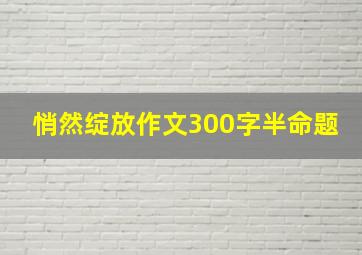 悄然绽放作文300字半命题